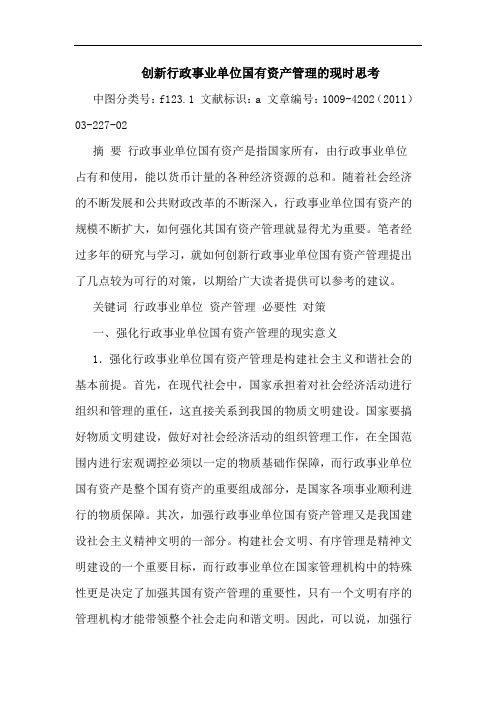 创新行政事业单位国有资产管理的现时思考

中图分类号：f123.1 文献标识：a 文章编号：1009-4202（2011）03-227-02

摘 要 行政事业单位国有资产是指国家所有，由行政事业单位占有和使用，能以货币计量的各种经济资源的总和。随着社会经济的不断发展和公共财政改革的不断深入，行政事业单位国有资产的规模不断扩大，如何强化其国有资产管理就显得尤为重要。笔者经过多年的研究与学习，就如何创新行政事业单位国有资产管理提出了几点较为可行的对策，以期给广大读者提供可以参考的建议。

关键词 行政事业单位 资产管理 必要性 对策

一、强化行政事业单位国有资产管理的现实意义

1．强化行政事业单位国有资产管理是构建社会主义和谐社会的基本前提。首先，在现代社会中，国家承担着对社会经济活动进行组织和管理的重任，这直接关系到我国的物质文明建设。国家要搞好物质文明建设，做好对社会经济活动的组织管理工作，在全国范围内进行宏观调控必须以一定的物质基础作保障，而行政事业单位国有资产是整个国有资产的重要组成部分，是国家各项事业顺利进行的物质保障。其次，加强行政事业单位国有资产管理又是我国建设社会主义精神文明的一部分。构建社会文明、有序管理是精神文明建设的一个重要目标，而行政事业单位在国家管理机构中的特殊性更是决定了加强其国有资产管理的重要性，只有一个文明有序的管理机构才能带领整个社会走向和谐文明。因此，可以说，加强行